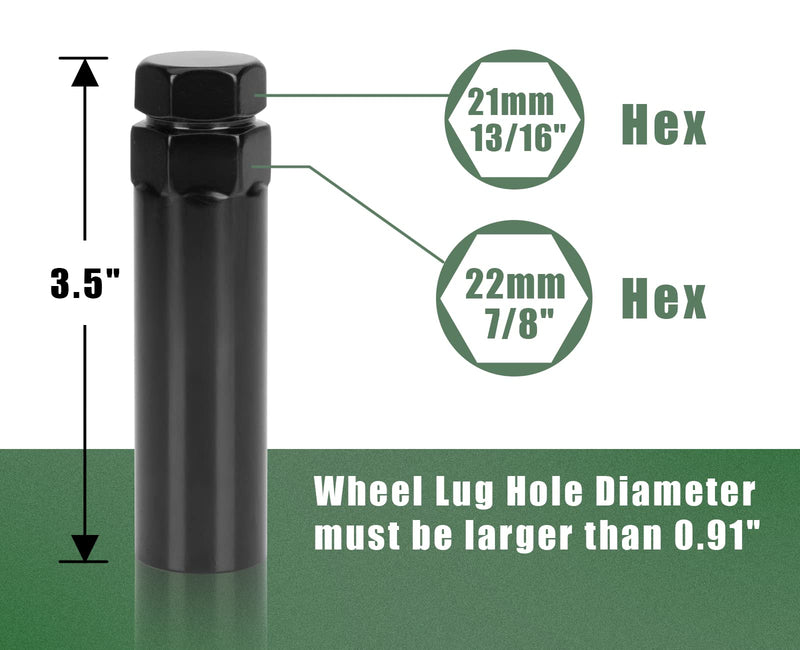 3.5"

21mm
13/16"

Hex

22mm
7/8"

Hex

Wheel Lug Hole Diameter must be larger than 0.91"